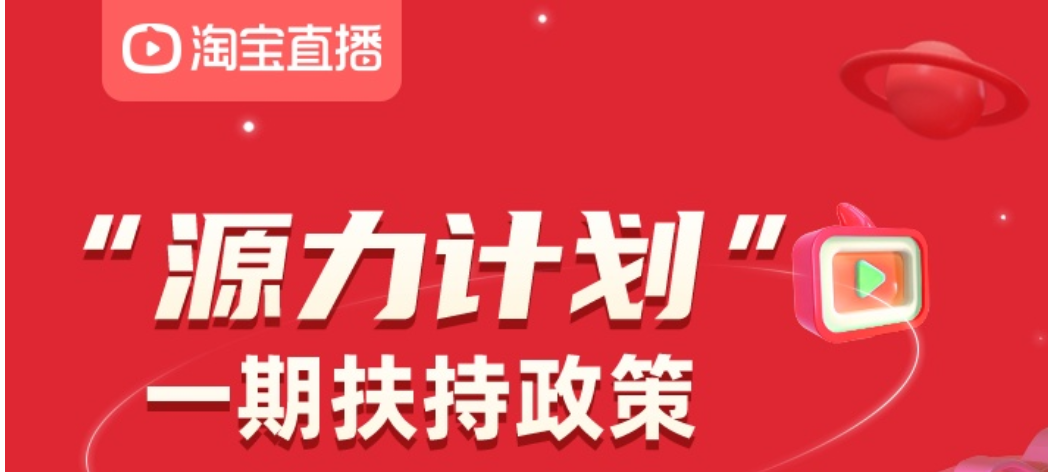 淘宝直播

“源力计划”
一期扶持政策